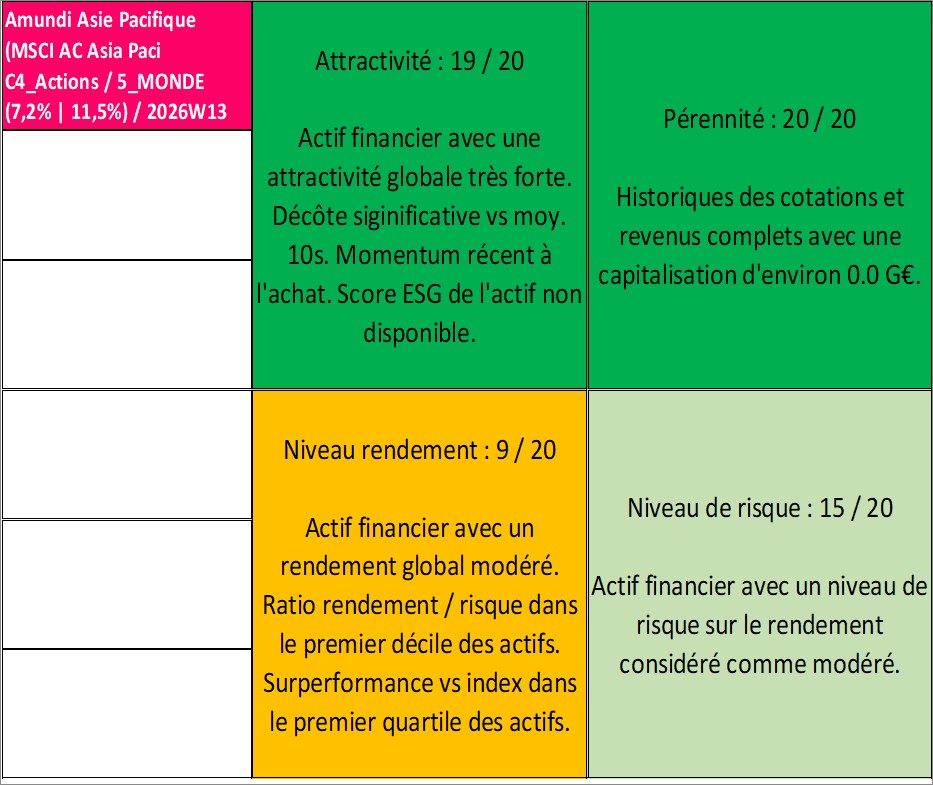 Amundi Asie Pacifique (MSCI AC Asia Paci C4_Actions / 5_MONDE (7,2% | 11,5%) / 2026W13

Attractivité : 19 / 20

Actif financier avec une attractivité globale très forte. Décôte siginificative vs moy. 10s. Momentum récent à l'achat. Score ESG de l'actif non disponible.

Pérennité : 20 / 20

Historiques des cotations et revenus complets avec une capitalisation d'environ 0.0 G€.

Niveau rendement : 9 / 20

Actif financier avec un rendement global modéré. Ratio rendement / risque dans le premier décile des actifs. Surperformance vs index dans le premier quartile des actifs.

Niveau de risque : 15 / 20

Actif financier avec un niveau de risque sur le rendement considéré comme modéré.